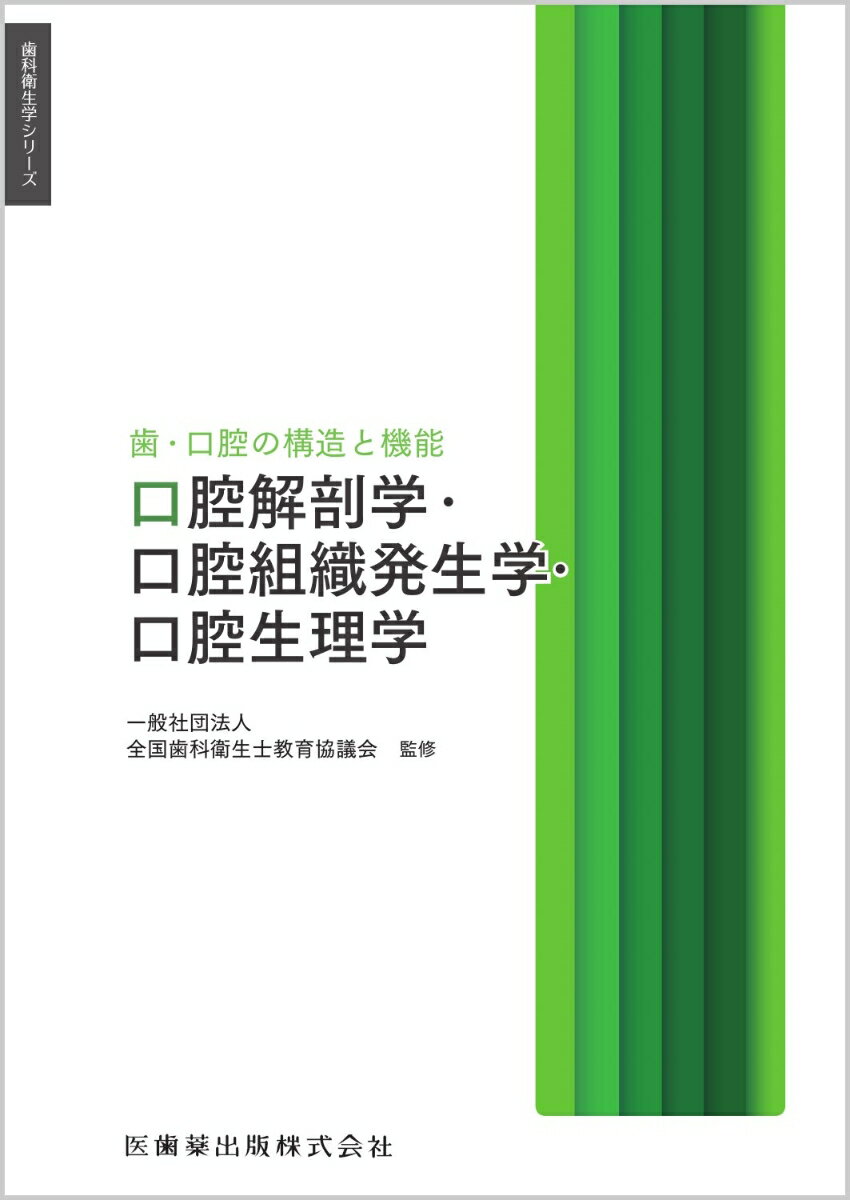 歯科衛生学シリーズ

歯・口腔の構造と機能

口腔解剖学・
口腔組織発生学・
口腔生理学

一般社団法人
全国歯科衛生士教育協議会　監修

医歯薬出版株式会社